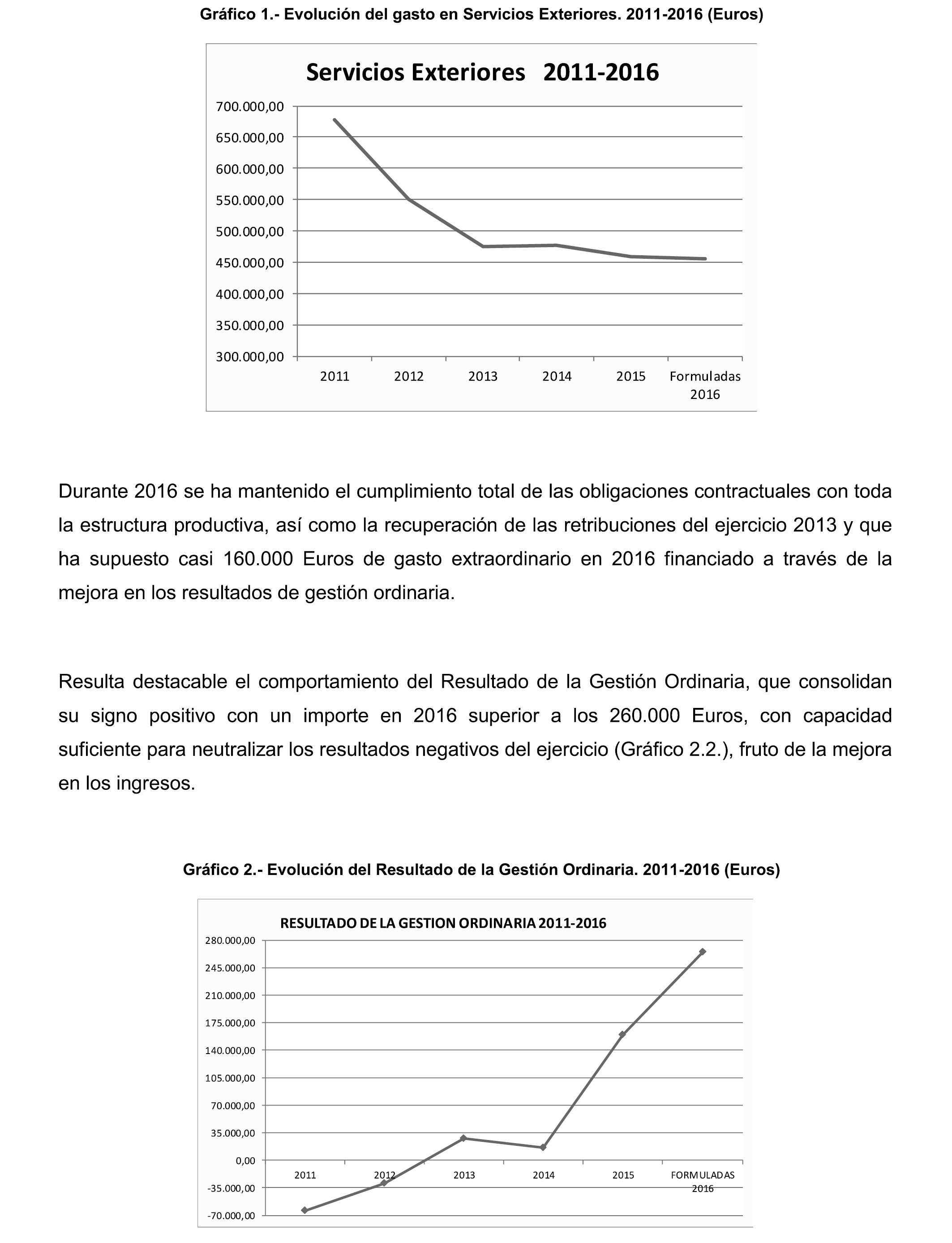 Gráfico 1.- Evolución del gasto en Servicios Exteriores. 2011-2016 (Euros)

Servicios Exteriores 2011-2016

700.000,00
650.000,00
600.000,00
550.000,00
500.000,00
450.000,00
400.000,00
350.000,00
300.000,00

2011 2012 2013 2014 2015 Formuladas 2016

Durante 2016 se ha mantenido el cumplimiento total de las obligaciones contractuales con toda la estructura productiva, así como la recuperación de las retribuciones del ejercicio 2013 y que ha supuesto casi 160.000 Euros de gasto extraordinario en 2016 financiado a través de la mejora en los resultados de gestión ordinaria.

Resulta destacable el comportamiento del Resultado de la Gestión Ordinaria, que consolidan su signo positivo con un importe en 2016 superior a los 260.000 Euros, con capacidad suficiente para neutralizar los resultados negativos del ejercicio (Gráfico 2.2.), fruto de la mejora en los ingresos.

Gráfico 2.- Evolución del Resultado de la Gestión Ordinaria. 2011-2016 (Euros)

RESULTADO DE LA GESTION ORDINARIA 2011-2016

280.000,00
245.000,00
210.000,00
175.000,00
140.000,00
105.000,00
70.000,00
35.000,00
0,00
-35.000,00
-70.000,00

2011 2012 2013 2014 2015 FORMULADAS 2016